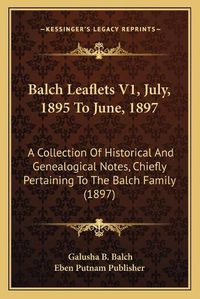 —KESSINGER'S LEGACY REPRINTS—

Balch Leaflets V1, July, 1895 To June, 1897

A Collection Of Historical And Genealogical Notes, Chiefly Pertaining To The Balch Family (1897)

Galusha B. Balch
Eben Putnam Publisher